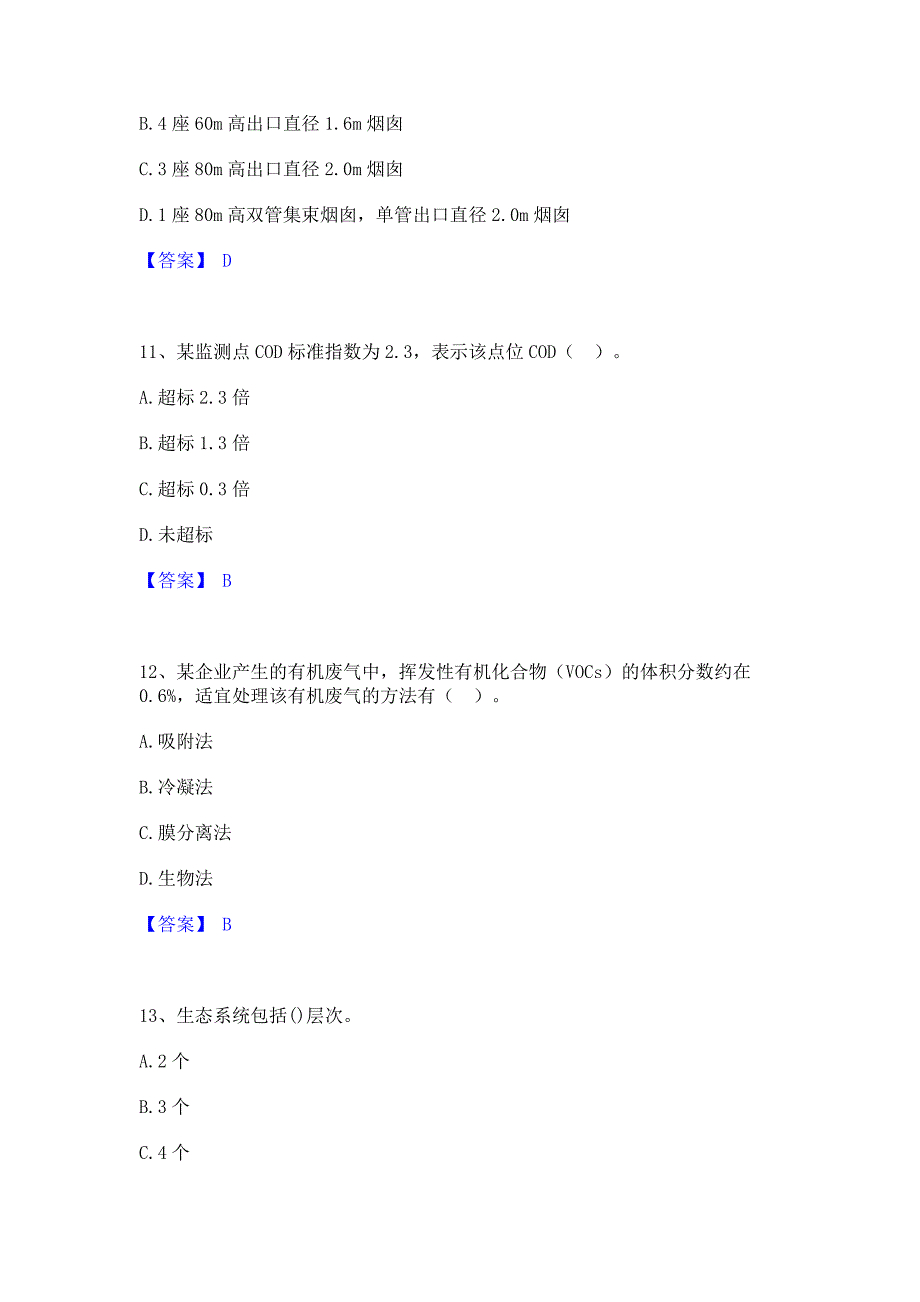 B.4 座 60m 高出口直径 1.6m 烟囱

C.3 座 80m 高出口直径 2.0m 烟囱

D.1 座 80m 高双管集束烟囱，单管出口直径 2.0m 烟囱

【答案】 D

11、某监测点 COD 标准指数为 2.3，表示该点位 COD（ ）。

A.超标 2.3 倍

B.超标 1.3 倍

C.超标 0.3 倍

D.未超标

【答案】 B

12、某企业产生的有机废气中，挥发性有机化合物（VOCs）的体积分数约在 0.6%，适宜处理该有机废气的方法有（ ）。

A.吸附法

B.冷凝法

C.膜分离法

D.生物法

【答案】 B

13、生态系统包括()层次。

A.2 个

B.3 个

C.4 个